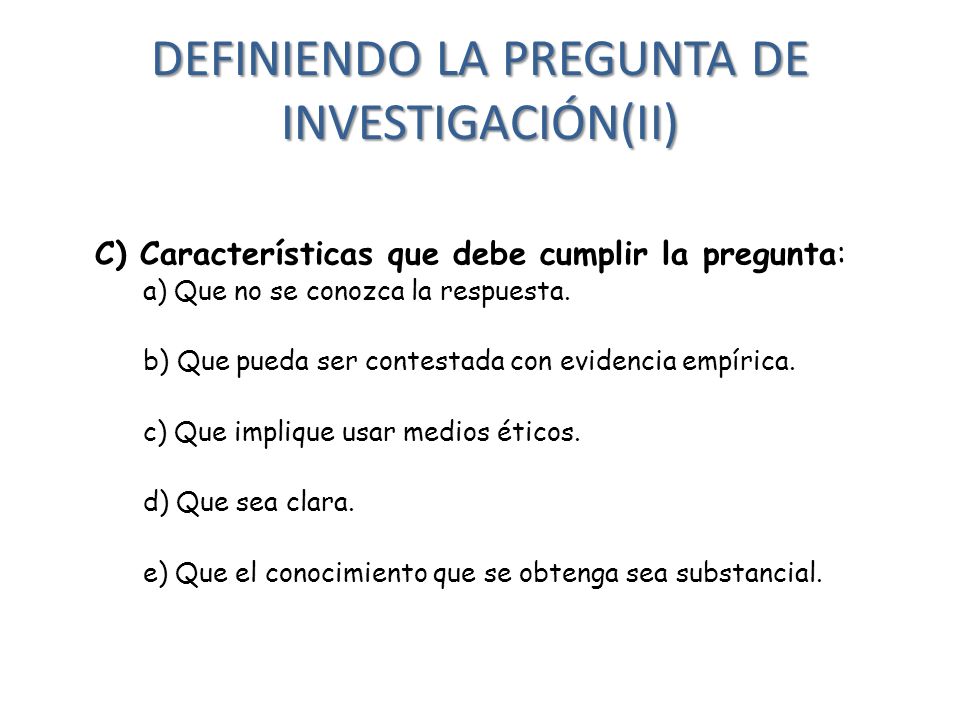 DEFINIENDO LA PREGUNTA DE INVESTIGACIÓN(II)

C) Características que debe cumplir la pregunta:

a) Que no se conozca la respuesta.

b) Que pueda ser contestada con evidencia empírica.

c) Que implique usar medios éticos.

d) Que sea clara.

e) Que el conocimiento que se obtenga sea substancial.